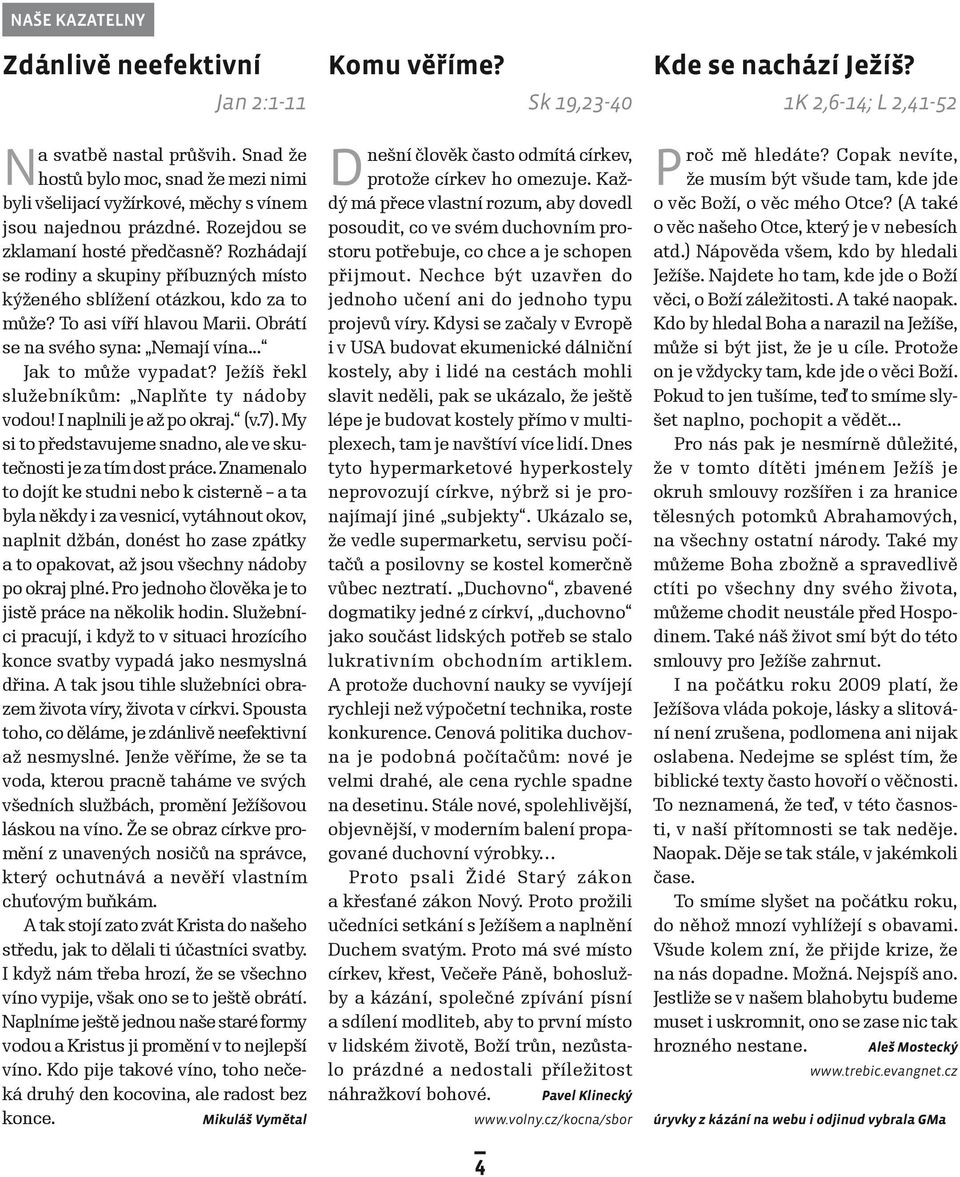 NAŠE KAZATELNY

Zdánlivě neefektivní

Jan 2:1-11

Na svatbě nastal průšvih. Snad že hostů bylo moc, snad že mezi nimi byli všelijací vyžírkové, měchy s vínem jsou najednou prázdné. Rozejdou se zklamaní hosté předčasně? Rozhádají se rodiny a skupiny příbuzných místo kýženého sblížení otázkou, kdo za to může? To asi víří hlavou Marii. Obrátí se na svého syna: „Nemají vína…“ Jak to může vypadat? Ježíš řekl služebníkům: „Naplňte ty nádoby vodou! I naplnili je až po okraj.“ (v.7). My si to představujeme snadno, ale ve skutečnosti je za tím dost práce. Znamenalo to dojít ke studni nebo k cisterně – a ta byla někdy i za vesnicí, vytáhnout okov, naplnit džbán, donést ho zase zpátky a to opakovat, až jsou všechny nádoby po okraj plné. Pro jednoho člověka je to jistě práce na několik hodin. Služebníci pracují, i když to v situaci hrozícího konce svatby vypadá jako nesmyslná dřina. A tak jsou tihle služebníci obrazem života víry, života v církvi. Spousta toho, co děláme, je zdánlivě neefektivní až nesmyslné. Jenže věříme, že se ta voda, kterou pracně taháme ve svých všedních službách, promění Ježíšovou láskou na víno. Že se obraz církve promění z unavených nosičů na správce, který ochutnává a nevěří vlastním chuťovým buňkám.

A tak stojí zato zvát Krista do našeho středu, jak to dělali ti účastníci svatby. I když nám třeba hrozí, že se všechno víno vypije, však ono se to ještě obrátí. Naplníme ještě jednou naše staré formy vodou a Kristus ji promění v to nejlepší víno. Kdo pije takové víno, toho nečeká druhý den kocovina, ale radost bez konce.

Mikuláš Vymětal

Komu věříme?

Sk 19,23-40

Dnešní člověk často odmítá církev, protože církev ho omezuje. Každý má přece vlastní rozum, aby dovedl posoudit, co ve svém duchovním prostoru potřebuje, co chce a je schopen přijmout. Nechce být uzavřen do jednoho učení ani do jednoho typu projevů víry. Kdysi se začaly v Evropě i v USA budovat ekumenické dálniční kostely, aby i lidé na cestách mohli slavit neděli, pak se ukázalo, že ještě lépe je budovat kostely přímo v multiplexech, tam je navštíví více lidí. Dnes tyto hypermarketové hyperkostely neprovozují církve, nýbrž si je pronajímají jiné „subjekty“. Ukázalo se, že vedle supermarketu, servisu počítačů a posilovny se kostel komerčně vůbec neztratí. „Duchovno“, zbavené dogmatiky jedné z církví, „duchovno“ jako součást lidských potřeb se stalo lukrativním obchodním artiklem. A protože duchovní nauky se vyvíjejí rychleji než výpočetní technika, roste konkurence. Cenová politika duchovna je podobná počítačům: nové je velmi drahé, ale cena rychle spadne na desetinu. Stále nové, spolehlivější, objevnější, v moderním balení propagované duchovní výrobky…

Proto psali Židé Starý zákon a křesťané zákon Nový. Proto prožili učedníci setkání s Ježíšem a naplnění Duchem svatým. Proto má své místo církev, křest, Večeře Páně, bohoslužby a kázání, společné zpívání písní a sdílení modliteb, aby to první místo v lidském životě, Boží trůn, nezůstalo prázdné a nedostali příležitost náhražkoví bohové.

Pavel Klinecký

www.volny.cz/kocna/sbor

Kde se nachází Ježíš?

1K 2,6-14; L 2,41-52

Proč mě hledáte? Copak nevíte, že musím být všude tam, kde jde o věc Boží, o věc mého Otce? (A také o věc našeho Otce, který je v nebesích atd.) Nápověda všem, kdo by hledali Ježíše. Najdete ho tam, kde jde o Boží věci, o Boží záležitosti. A také naopak. Kdo by hledal Boha a narazil na Ježíše, může si být jist, že je u cíle. Protože on je vždycky tam, kde jde o věci Boží. Pokud to jen tušíme, teď to smíme slyšet naplno, pochopit a vědět…

Pro nás pak je nesmírně důležité, že v tomto dítěti jménem Ježíš je okruh smlouvy rozšířen i za hranice tělesných potomků Abrahamových, na všechny ostatní národy. Také my můžeme Boha zbožně a spravedlivě ctíti po všechny dny svého života, můžeme chodit neustále před Hospodinem. Také náš život smí být do této smlouvy pro Ježíše zahrnut.

I na počátku roku 2009 platí, že Ježíšova vláda pokoje, lásky a slitování není zrušena, podlomena ani nijak oslabena. Nedejme se splést tím, že biblické texty často hovoří o věčnosti. To neznamená, že teď, v této časnosti, v naší přítomnosti se tak neděje. Naopak. Děje se tak stále, v jakémkoli čase.

To smíme slyšet na počátku roku, do něhož mnozí vyhlížejí s obavami. Všude kolem zní, že přijde krize, že na nás dopadne. Možná. Nejspíš ano. Jestliže se v našem blahobytu budeme muset i uskromnit, ono se zase nic tak hrozného nestane.

Aleš Mostecký

www.trebic.evangnet.cz

úryvky z kázání na webu i odjinud vybrala GMa

4